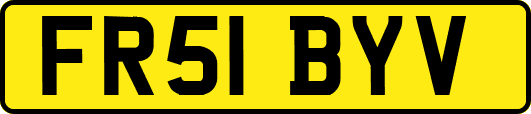 FR51 BYV